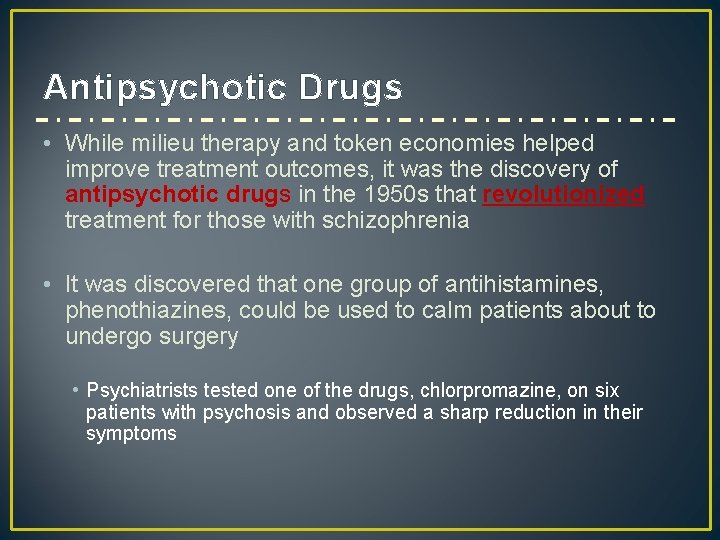 Antipsychotic Drugs

• While milieu therapy and token economies helped improve treatment outcomes, it was the discovery of antipsychotic drugs in the 1950s that revolutionized treatment for those with schizophrenia

• It was discovered that one group of antihistamines, phenothiazines, could be used to calm patients about to undergo surgery

• Psychiatrists tested one of the drugs, chlorpromazine, on six patients with psychosis and observed a sharp reduction in their symptoms